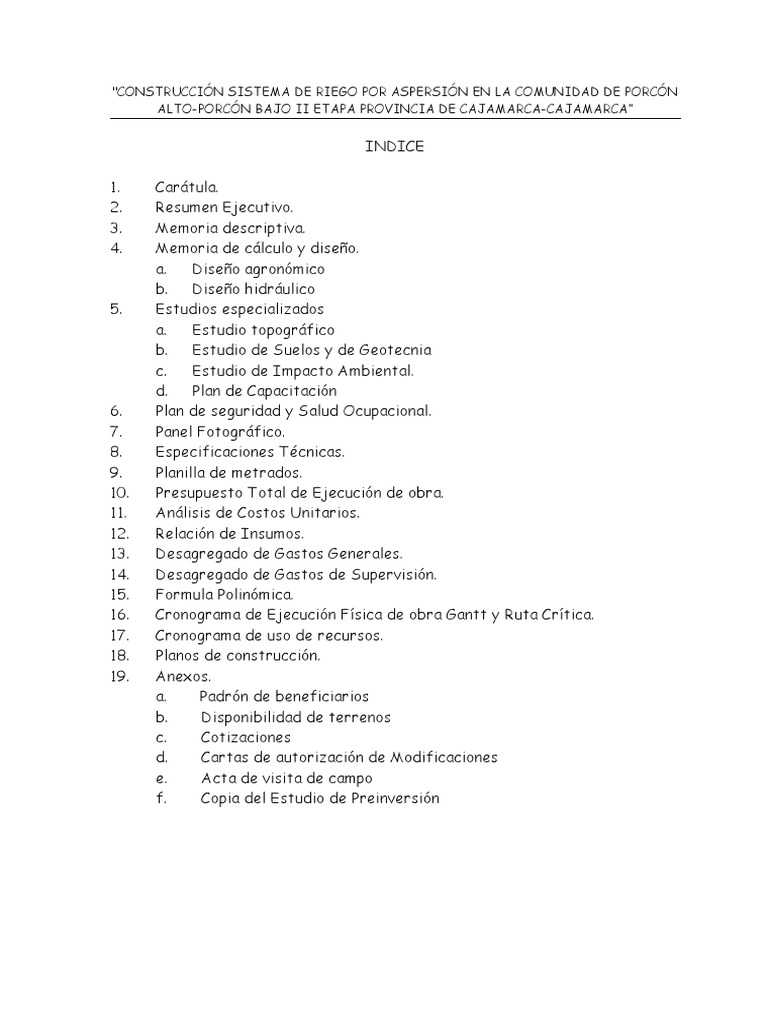 "CONSTRUCCIÓN SISTEMA DE RIEGO POR ASPERSIÓN EN LA COMUNIDAD DE PORCÓN ALTO-PORCÓN BAJO II ETAPA PROVINCIA DE CAJAMARCA-CAJAMARCA"

INDICE

1. Carátula.
2. Resumen Ejecutivo.
3. Memoria descriptiva.
4. Memoria de cálculo y diseño.
a. Diseño agronómico
b. Diseño hidráulico
5. Estudios especializados
a. Estudio topográfico
b. Estudio de Suelos y de Geotecnia
c. Estudio de Impacto Ambiental.
d. Plan de Capacitación
6. Plan de seguridad y Salud Ocupacional.
7. Panel Fotográfico.
8. Especificaciones Técnicas.
9. Planilla de metrados.
10. Presupuesto Total de Ejecución de obra.
11. Análisis de Costos Unitarios.
12. Relación de Insumos.
13. Desagregado de Gastos Generales.
14. Desagregado de Gastos de Supervisión.
15. Formula Polinómica.
16. Cronograma de Ejecución Física de obra Gantt y Ruta Crítica.
17. Cronograma de uso de recursos.
18. Planos de construcción.
19. Anexos.
a. Padrón de beneficiarios
b. Disponibilidad de terrenos
c. Cotizaciones
d. Cartas de autorización de Modificaciones
e. Acta de visita de campo
f. Copia del Estudio de Preinversión